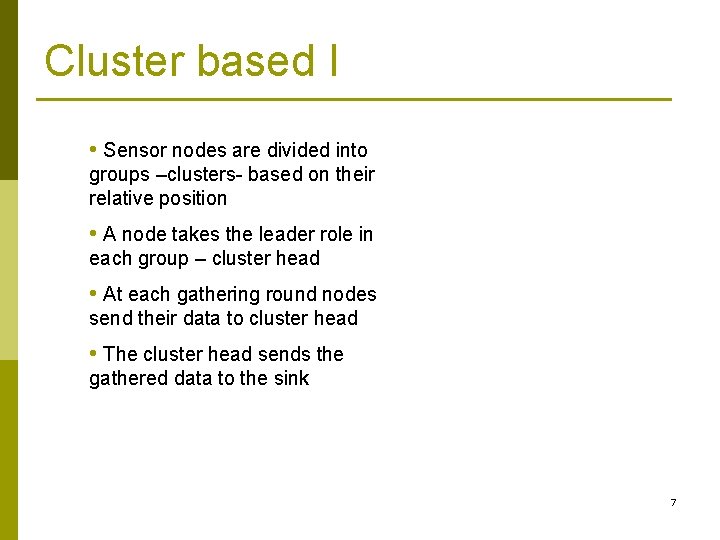 Cluster based I

• Sensor nodes are divided into groups –clusters- based on their relative position

• A node takes the leader role in each group – cluster head

• At each gathering round nodes send their data to cluster head

• The cluster head sends the gathered data to the sink

7